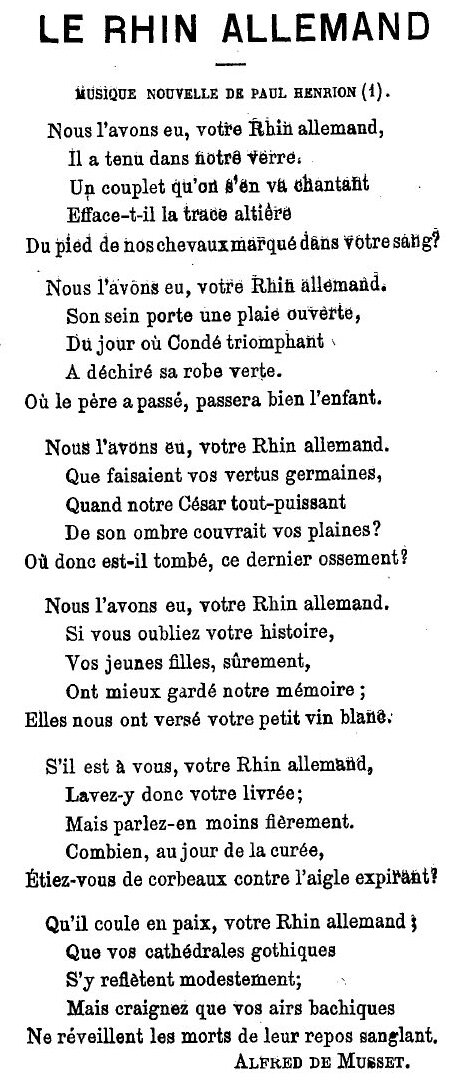 LE RHIN ALLEMAND

MUSIQUE NOUVELLE DE PAUL HENRION (1).

Nous l'avons eu, votre Rhin allemand,
Il a tenu dans notre verre.
Un couplet qu'on s'en va chantant
Efface-t-il la trace altière
Du pied de nos chevaux marqué dans votre sang?

Nous l'avons eu, votre Rhin allemand.
Son sein porte une plaie ouverte,
Du jour où Condé triomphant
A déchiré sa robe verte.
Où le père a passé, passera bien l'enfant.

Nous l'avons eu, votre Rhin allemand.
Que faisaient vos vertus germaines,
Quand notre César tout-puissant
De son ombre couvrait vos plaines?
Où donc est-il tombé, ce dernier ossement?

Nous l'avons eu, votre Rhin allemand.
Si vous oubliez votre histoire,
Vos jeunes filles, sûrement,
Ont mieux gardé notre mémoire;
Elles nous ont versé votre petit vin blanc.

S'il est à vous, votre Rhin allemand,
Lavez-y donc votre livrée;
Mais parlez-en moins fièrement.
Combien, au jour de la curée,
Étiez-vous de corbeaux contre l'aigle expirant?

Qu'il coule en paix, votre Rhin allemand;
Que vos cathédrales gothiques
S'y reflètent modestement;
Mais craignez que vos airs bachiques
Ne réveillent les morts de leur repos sanglant.

ALFRED DE MUSSET.